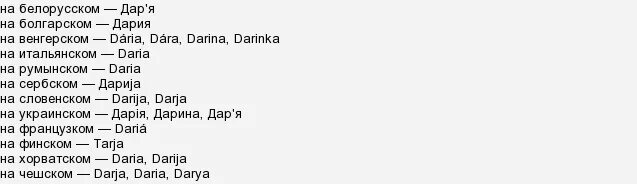 на белорусском — Дар'я
на болгарском — Дария
на венгерском — Dária, Dára, Darina, Darinka
на итальянском — Daria
на румынском — Daria
на сербском — Дарија
на словенском — Darija, Darja
на украинском — Дарія, Дарина, Дар'я
на французком — Dariá
на финском — Tarja
на хорватском — Daria, Darija
на чешском — Darja, Daria, Darya